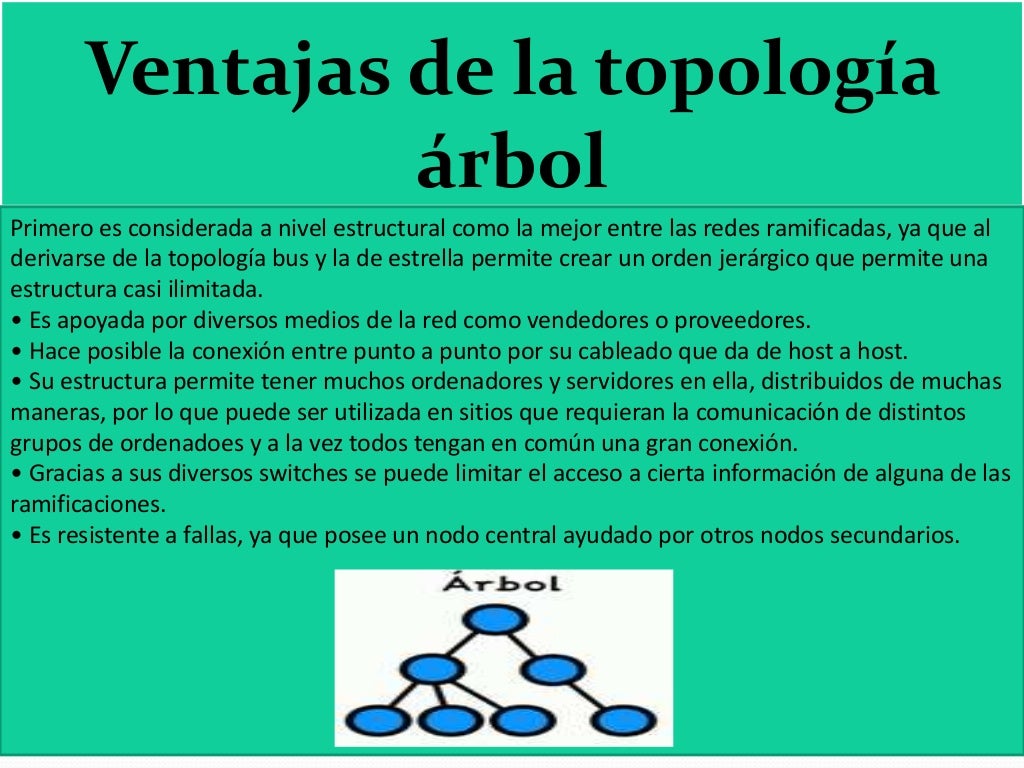 Ventajas de la topología árbol

Primero es considerada a nivel estructural como la mejor entre las redes ramificadas, ya que al derivarse de la topología bus y la de estrella permite crear un orden jerárgico que permite una estructura casi ilimitada.
• Es apoyada por diversos medios de la red como vendedores o proveedores.
• Hace posible la conexión entre punto a punto por su cableado que da de host a host.
• Su estructura permite tener muchos ordenadores y servidores en ella, distribuidos de muchas maneras, por lo que puede ser utilizada en sitios que requieran la comunicación de distintos grupos de ordenadoes y a la vez todos tengan en común una gran conexión.
• Gracias a sus diversos switches se puede limitar el acceso a cierta información de alguna de las ramificaciones.
• Es resistente a fallas, ya que posee un nodo central ayudado por otros nodos secundarios.

Árbol